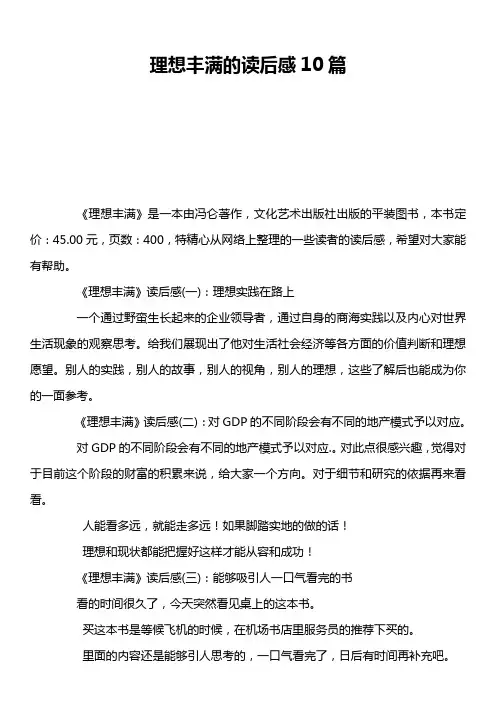 理想丰满的读后感10篇

《理想丰满》是一本由冯仑著作，文化艺术出版社出版的平装图书，本书定价：45.00元，页数：400，特精心从网络上整理的一些读者的读后感，希望对大家能有帮助。

《理想丰满》读后感(一)：理想实践在路上

一个通过野蛮生长起来的企业领导者，通过自身的商海实践以及内心对世界生活现象的观察思考。给我们展现出了他对生活社会经济等各方面的价值判断和理想愿望。别人的实践，别人的故事，别人的视角，别人的理想，这些了解后也能成为你的一面参考。

《理想丰满》读后感(二)：对GDP的不同阶段会有不同的地产模式予以对应。

对GDP的不同阶段会有不同的地产模式予以对应.。对此点很感兴趣，觉得对于目前这个阶段的财富的积累来说，给大家一个方向。对于细节和研究的依据再来看看。

人能看多远，就能走多远！如果脚踏实地的做的话！

理想和现状都能把握好这样才能从容和成功！

《理想丰满》读后感(三)：能够吸引人一口气看完的书

看的时间很久了，今天突然看见桌上的这本书。

买这本书是等候飞机的时候，在机场书店里服务员的推荐下买的。

里面的内容还是能够引人思考的，一口气看完了，日后有时间再补充吧。